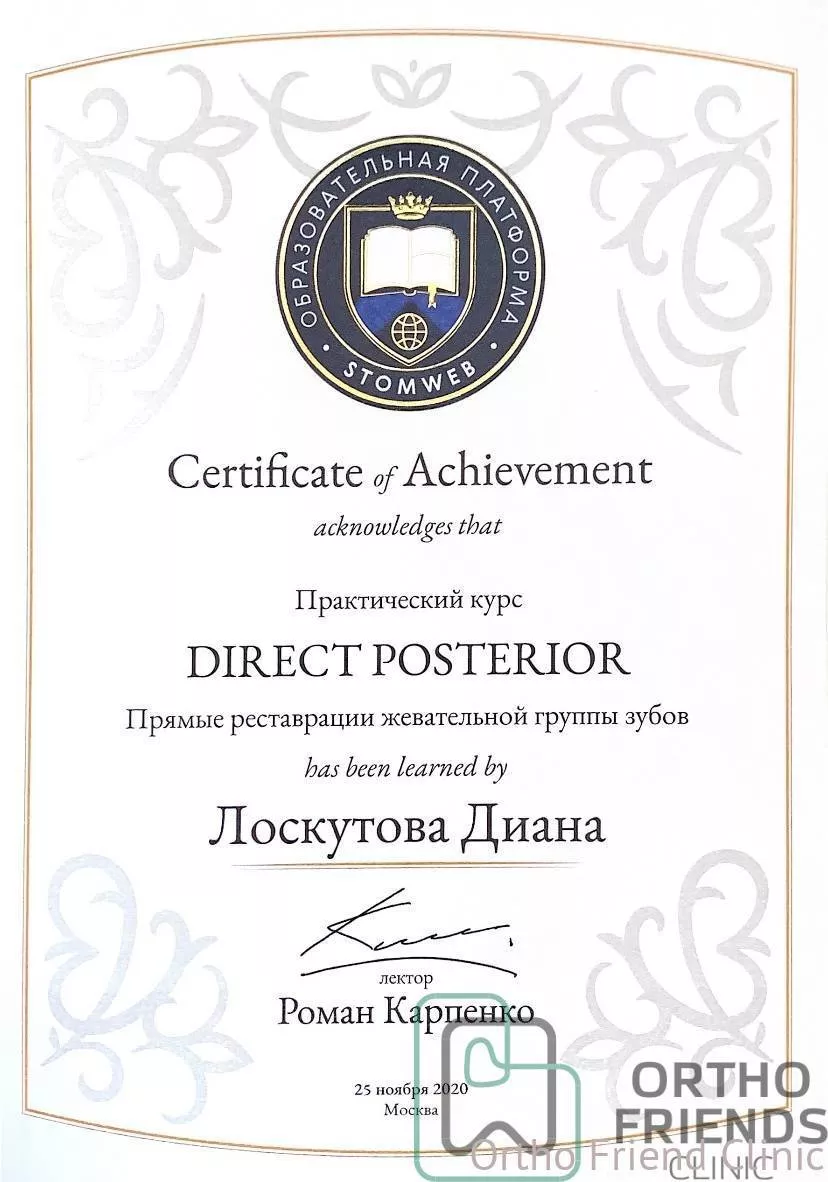 ОБРАЗОВАТЕЛЬНАЯ ПЛАТФОРМА
STOMWEB

Certificate of Achievement
acknowledges that

Практический курс
DIRECT POSTERIOR
Прямые реставрации жевательной группы зубов
has been learned by
Лоскутова Диана

лектор
Роман Карпенко

25 ноября 2020
Москва

ORTHO
FRIENDS
CLINIC
Ortho Friend Clinic